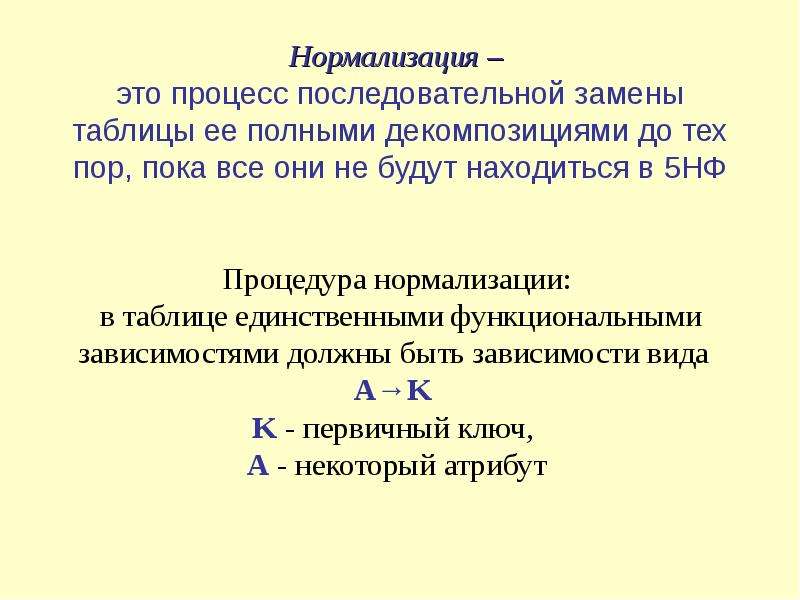 Нормализация –
это процесс последовательной замены таблицы ее полными декомпозициями до тех пор, пока все они не будут находиться в 5НФ

Процедура нормализации:
в таблице единственными функциональными зависимостями должны быть зависимости вида
$A \rightarrow K$
K - первичный ключ,
A - некоторый атрибут